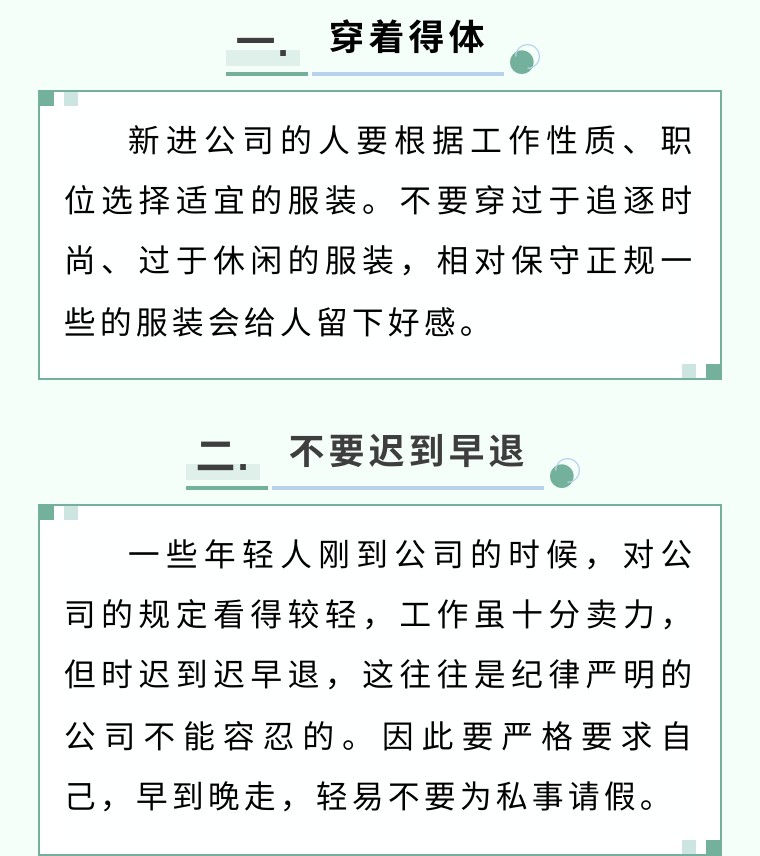 一. 穿着得体

新进公司的人要根据工作性质、职位选择适宜的服装。不要穿过于追逐时尚、过于休闲的服装，相对保守正规一些的服装会给人留下好感。

二. 不要迟到早退

一些年轻人刚到公司的时候，对公司的规定看得较轻，工作虽十分卖力，但时迟到迟早退，这往往是纪律严明的公司不能容忍的。因此要严格要求自己，早到晚走，轻易不要为私事请假。